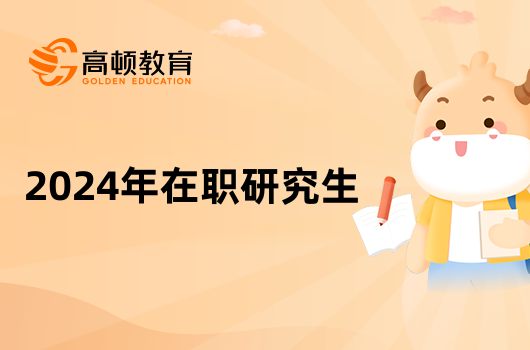 高顿教育
GOLDEN EDUCATION

2024年在职研究生